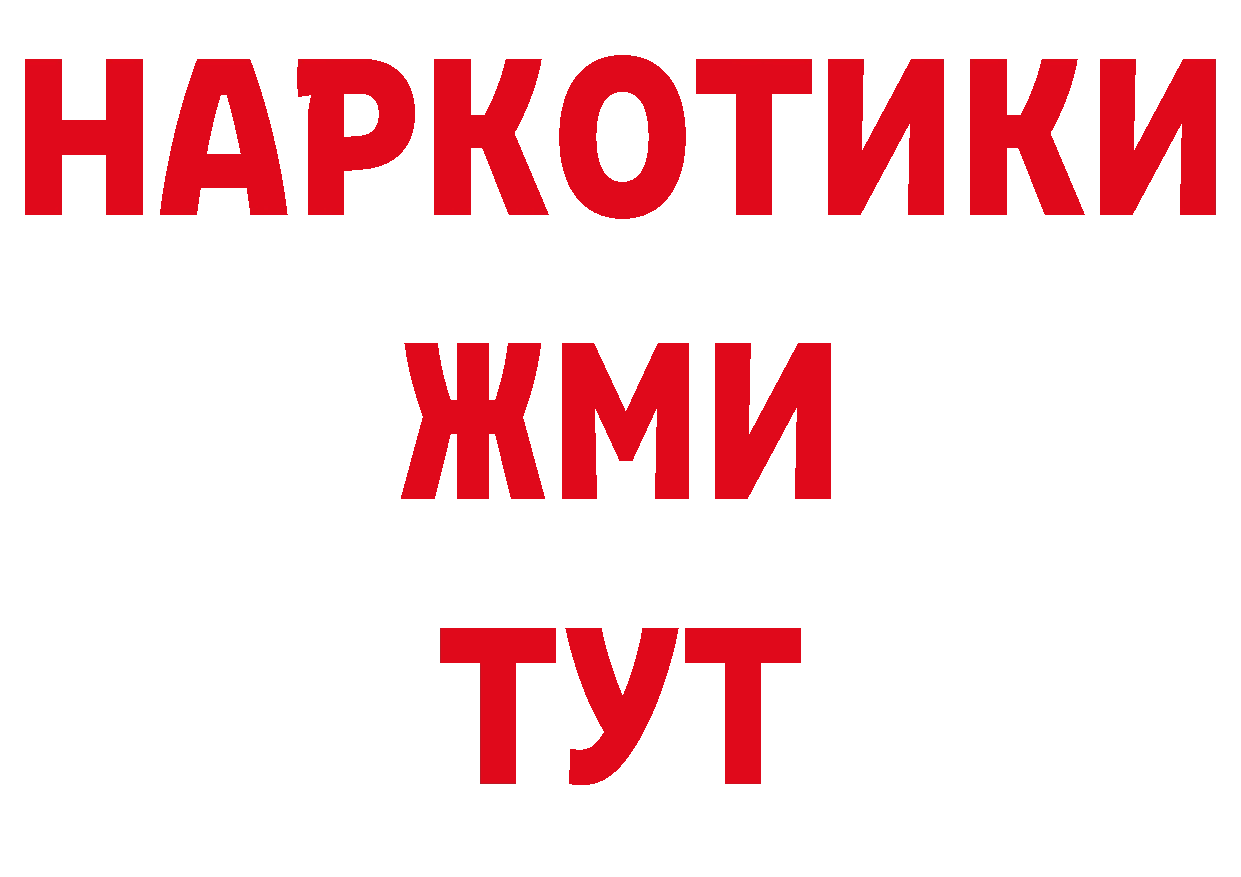 НАРКОТИКИ
ЖМИ
ТУТ